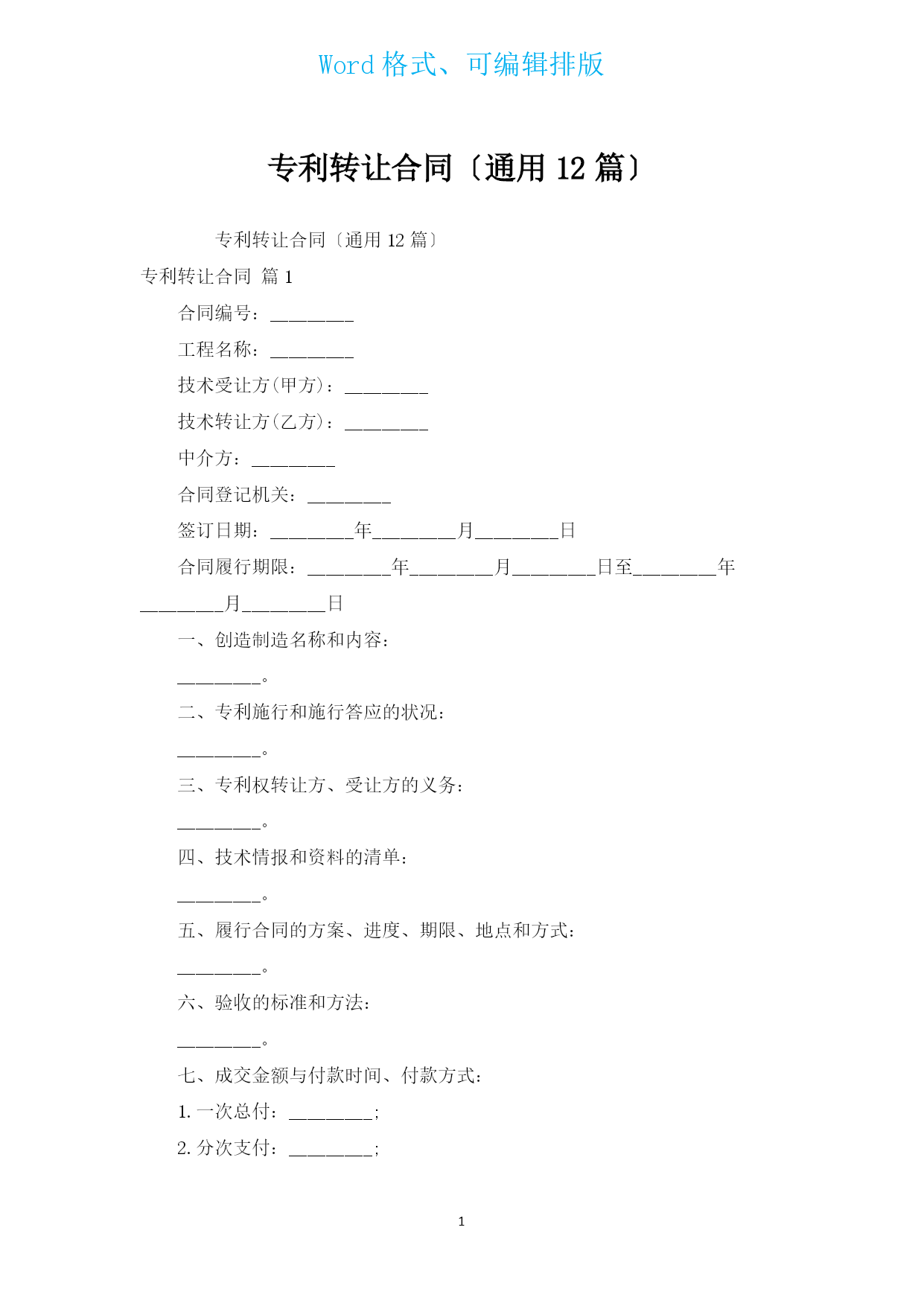 Word 格式、可编辑排版

专利转让合同〔通用 12 篇〕

专利转让合同〔通用 12 篇〕

专利转让合同 篇 1

合同编号：________

工程名称：________

技术受让方(甲方)：________

技术转让方(乙方)：________

中介方：________

合同登记机关：________

签订日期：________年________月________日

合同履行期限：________年________月________日至________年________月________日

一、创造制造名称和内容：

________。

二、专利施行和施行答应的状况：

________。

三、专利权转让方、受让方的义务：

________。

四、技术情报和资料的清单：

________。

五、履行合同的方案、进度、期限、地点和方式：

________。

六、验收的标准和方法：

________。

七、成交金额与付款时间、付款方式：

1. 一次总付：________;

2. 分次支付：________;

1